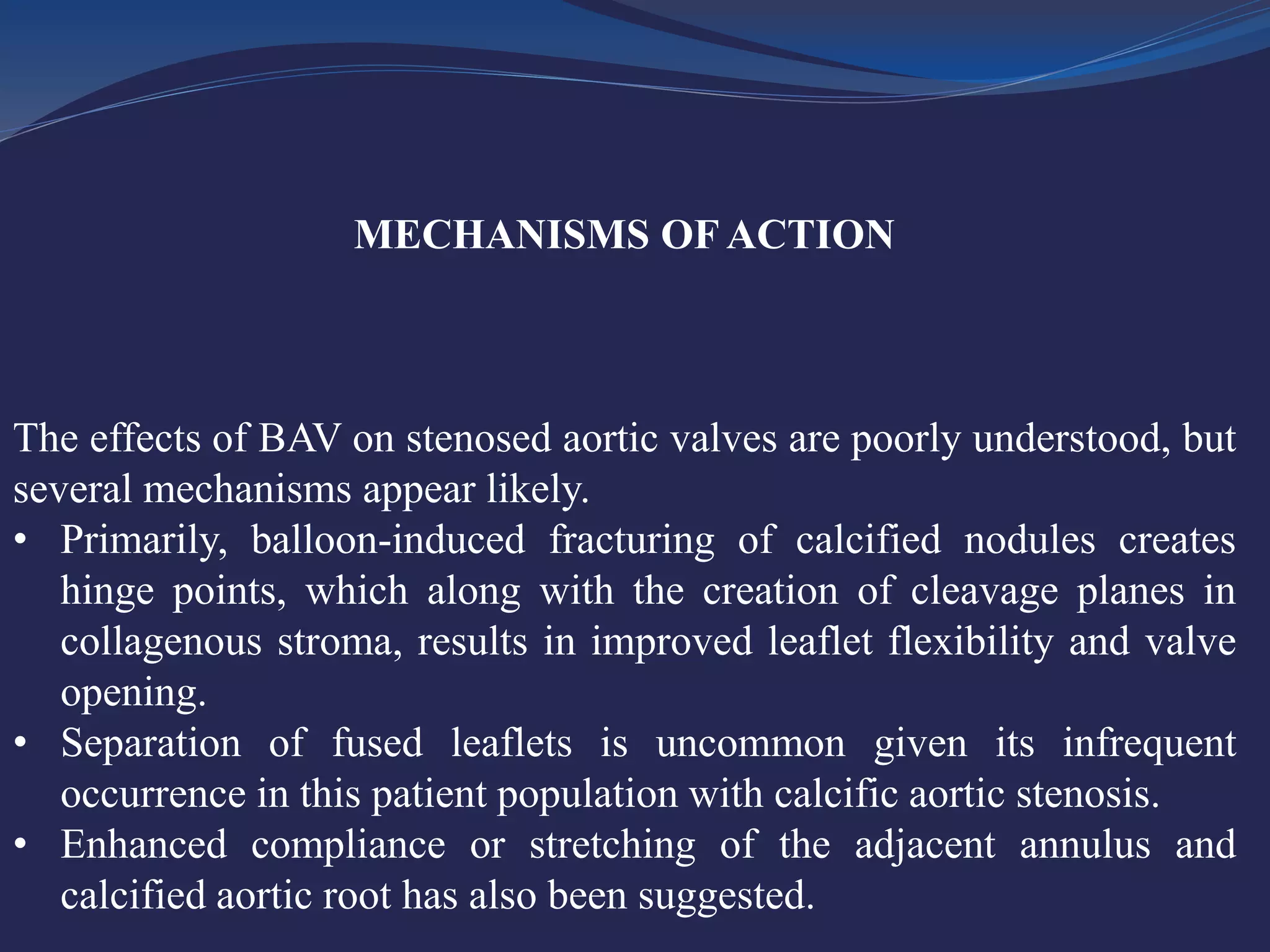 MECHANISMS OF ACTION

The effects of BAV on stenosed aortic valves are poorly understood, but several mechanisms appear likely.

• Primarily, balloon-induced fracturing of calcified nodules creates hinge points, which along with the creation of cleavage planes in collagenous stroma, results in improved leaflet flexibility and valve opening.
• Separation of fused leaflets is uncommon given its infrequent occurrence in this patient population with calcific aortic stenosis.
• Enhanced compliance or stretching of the adjacent annulus and calcified aortic root has also been suggested.